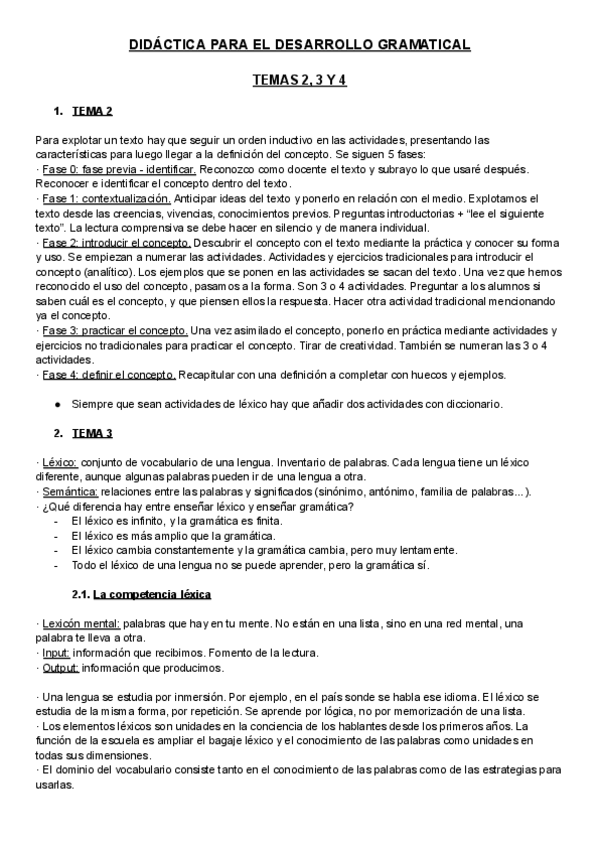 DIDÁCTICA PARA EL DESARROLLO GRAMATICAL

TEMAS 2, 3 Y 4

1. TEMA 2

Para explotar un texto hay que seguir un orden inductivo en las actividades, presentando las características para luego llegar a la definición del concepto. Se siguen 5 fases:
· Fase 0: fase previa - identificar. Reconozco como docente el texto y subrayo lo que usaré después. Reconocer e identificar el concepto dentro del texto.
· Fase 1: contextualización. Anticipar ideas del texto y ponerlo en relación con el medio. Explotamos el texto desde las creencias, vivencias, conocimientos previos. Preguntas introductorias + "lee el siguiente texto". La lectura comprensiva se debe hacer en silencio y de manera individual.
· Fase 2: introducir el concepto. Descubrir el concepto con el texto mediante la práctica y conocer su forma y uso. Se empiezan a numerar las actividades. Actividades y ejercicios tradicionales para introducir el concepto (analítico). Los ejemplos que se ponen en las actividades se sacan del texto. Una vez que hemos reconocido el uso del concepto, pasamos a la forma. Son 3 o 4 actividades. Preguntar a los alumnos si saben cuál es el concepto, y que piensen ellos la respuesta. Hacer otra actividad tradicional mencionando ya el concepto.
· Fase 3: practicar el concepto. Una vez asimilado el concepto, ponerlo en práctica mediante actividades y ejercicios no tradicionales para practicar el concepto. Tirar de creatividad. También se numeran las 3 o 4 actividades.
· Fase 4: definir el concepto. Recapitular con una definición a completar con huecos y ejemplos.

● Siempre que sean actividades de léxico hay que añadir dos actividades con diccionario.

2. TEMA 3

· Léxico: conjunto de vocabulario de una lengua. Inventario de palabras. Cada lengua tiene un léxico diferente, aunque algunas palabras pueden ir de una lengua a otra.
· Semántica: relaciones entre las palabras y significados (sinónimo, antónimo, familia de palabras...).
· ¿Qué diferencia hay entre enseñar léxico y enseñar gramática?
- El léxico es infinito, y la gramática es finita.
- El léxico es más amplio que la gramática.
- El léxico cambia constantemente y la gramática cambia, pero muy lentamente.
- Todo el léxico de una lengua no se puede aprender, pero la gramática sí.

2.1. La competencia léxica

· Lexicón mental: palabras que hay en tu mente. No están en una lista, sino en una red mental, una palabra te lleva a otra.
· Input: información que recibimos. Fomento de la lectura.
· Output: información que producimos.

· Una lengua se estudia por inmersión. Por ejemplo, en el país sonde se habla ese idioma. El léxico se estudia de la misma forma, por repetición. Se aprende por lógica, no por memorización de una lista.
· Los elementos léxicos son unidades en la conciencia de los hablantes desde los primeros años. La función de la escuela es ampliar el bagaje léxico y el conocimiento de las palabras como unidades en todas sus dimensiones.
· El dominio del vocabulario consiste tanto en el conocimiento de las palabras como de las estrategias para usarlas.